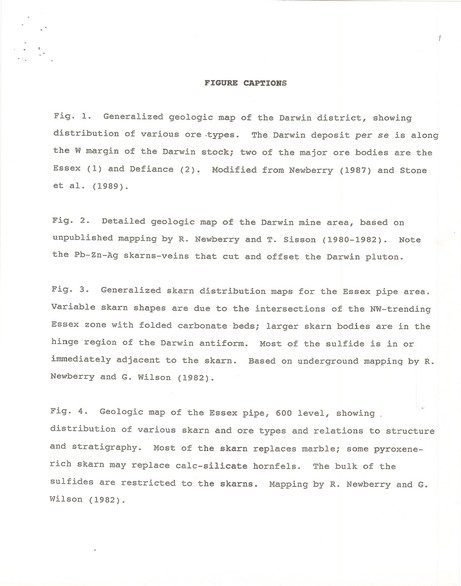 FIGURE CAPTIONS

Fig. 1. Generalized geologic map of the Darwin district, showing distribution of various ore types. The Darwin deposit per se is along the W margin of the Darwin stock; two of the major ore bodies are the Essex (1) and Defiance (2). Modified from Newberry (1987) and Stone et al. (1989).

Fig. 2. Detailed geologic map of the Darwin mine area, based on unpublished mapping by R. Newberry and T. Sisson (1980-1982). Note the Pb-Zn-Ag skarns-veins that cut and offset the Darwin pluton.

Fig. 3. Generalized skarn distribution maps for the Essex pipe area. Variable skarn shapes are due to the intersections of the NW-trending Essex zone with folded carbonate beds; larger skarn bodies are in the hinge region of the Darwin antiform. Most of the sulfide is in or immediately adjacent to the skarn. Based on underground mapping by R. Newberry and G. Wilson (1982).

Fig. 4. Geologic map of the Essex pipe, 600 level, showing distribution of various skarn and ore types and relations to structure and stratigraphy. Most of the skarn replaces marble; some pyroxene-rich skarn may replace calc-silicate hornfels. The bulk of the sulfides are restricted to the skarns. Mapping by R. Newberry and G. Wilson (1982).